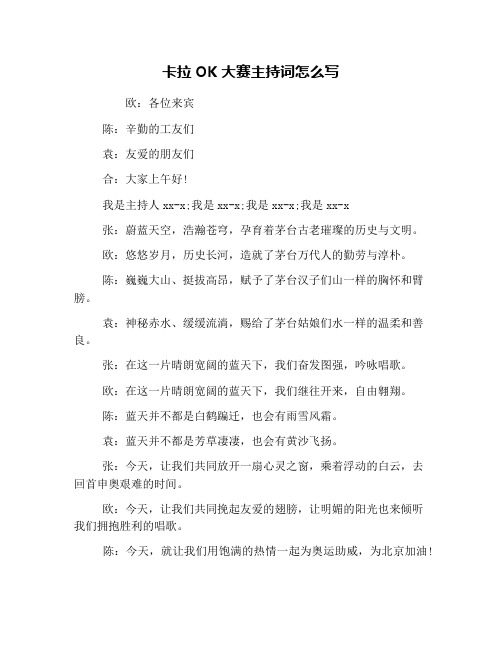 卡拉 OK 大赛主持词怎么写

欧：各位来宾

陈：辛勤的工友们

袁：友爱的朋友们

合：大家上午好!

我是主持人 xx-x;我是 xx-x;我是 xx-x;我是 xx-x

张：蔚蓝天空，浩瀚苍穹，孕育着茅台古老璀璨的历史与文明。

欧：悠悠岁月，历史长河，造就了茅台万代人的勤劳与淳朴。

陈：巍巍大山、挺拔高昂，赋予了茅台汉子们山一样的胸怀和臂膀。

袁：神秘赤水、缓缓流淌，赐给了茅台姑娘们水一样的温柔和善良。

张：在这一片晴朗宽阔的蓝天下，我们奋发图强，吟咏唱歌。

欧：在这一片晴朗宽阔的蓝天下，我们继往开来，自由翱翔。

陈：蓝天并不都是白鹤蹁迁，也会有雨雪风霜。

袁：蓝天并不都是芳草凄凄，也会有黄沙飞扬。

张：今天，让我们共同放开一扇心灵之窗，乘着浮动的白云，去回首申奥艰难的时间。

欧：今天，让我们共同挽起友爱的翅膀，让明媚的阳光也来倾听我们拥抱胜利的唱歌。

陈：今天，就让我们用饱满的热情一起为奥运助威，为北京加油!